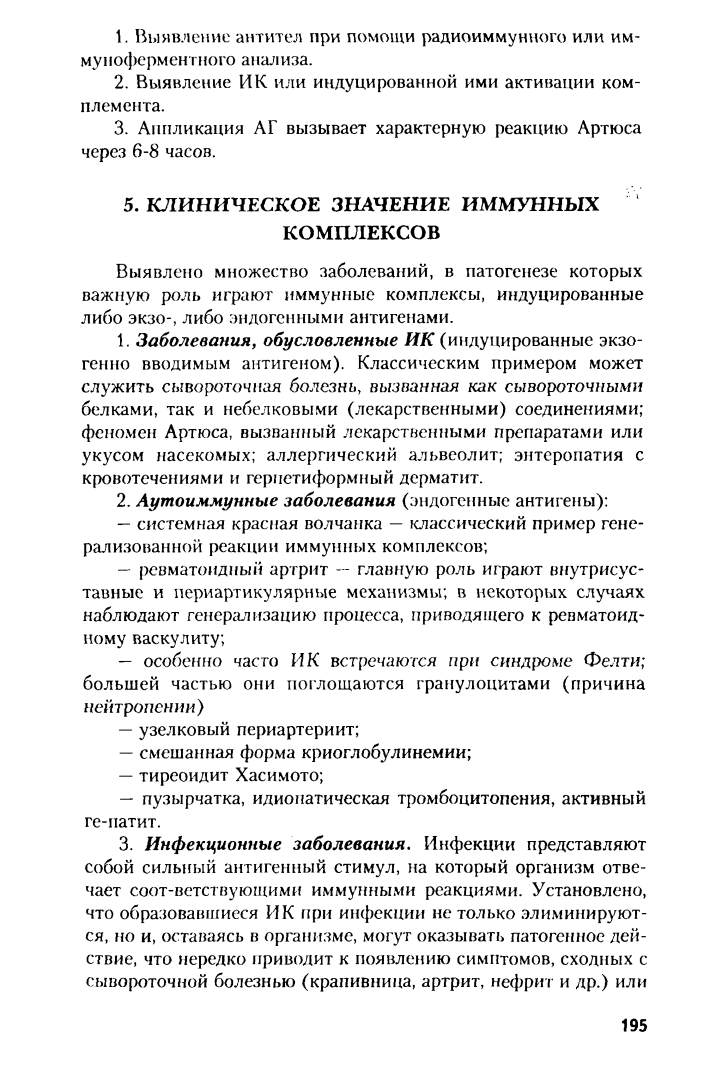 1. Выявление антител при помощи радиоиммунного или иммуноферментного анализа.

2. Выявление ИК или индуцированной ими активации комплемента.

3. Аппликация АГ вызывает характерную реакцию Артюса через 6-8 часов.

5. КЛИНИЧЕСКОЕ ЗНАЧЕНИЕ ИММУННЫХ КОМПЛЕКСОВ

Выявлено множество заболеваний, в патогенезе которых важную роль играют иммунные комплексы, индуцированные либо экзо-, либо эндогенными антигенами.

1. Заболевания, обусловленные ИК (индуцированные экзогенно вводимым антигеном). Классическим примером может служить сывороточная болезнь, вызванная как сывороточными белками, так и небелковыми (лекарственными) соединениями; феномен Артюса, вызванный лекарственными препаратами или укусом насекомых; аллергический альвеолит; энтеропатия с кровотечениями и герпетиформный дерматит.

2. Аутоиммунные заболевания (эндогенные антигены):

— системная красная волчанка — классический пример генерализованной реакции иммунных комплексов;

— ревматоидный артрит — главную роль играют внутрисуставные и периартикулярные механизмы; в некоторых случаях наблюдают генерализацию процесса, приводящего к ревматоидному васкулиту;

— особенно часто ИК встречаются при синдроме Фелти; большей частью они поглощаются гранулоцитами (причина нейтропении)

— узелковый периартериит;

— смешанная форма криоглобулинемии;

— тиреоидит Хасимото;

— пузырчатка, идиопатическая тромбоцитопения, активный ге-патит.

3. Инфекционные заболевания. Инфекции представляют собой сильный антигенный стимул, на который организм отвечает соот-ветствующими иммунными реакциями. Установлено, что образовавшиеся ИК при инфекции не только элиминируются, но и, оставаясь в организме, могут оказывать патогенное действие, что нередко приводит к появлению симптомов, сходных с сывороточной болезнью (крапивница, артрит, нефрит и др.) или

195